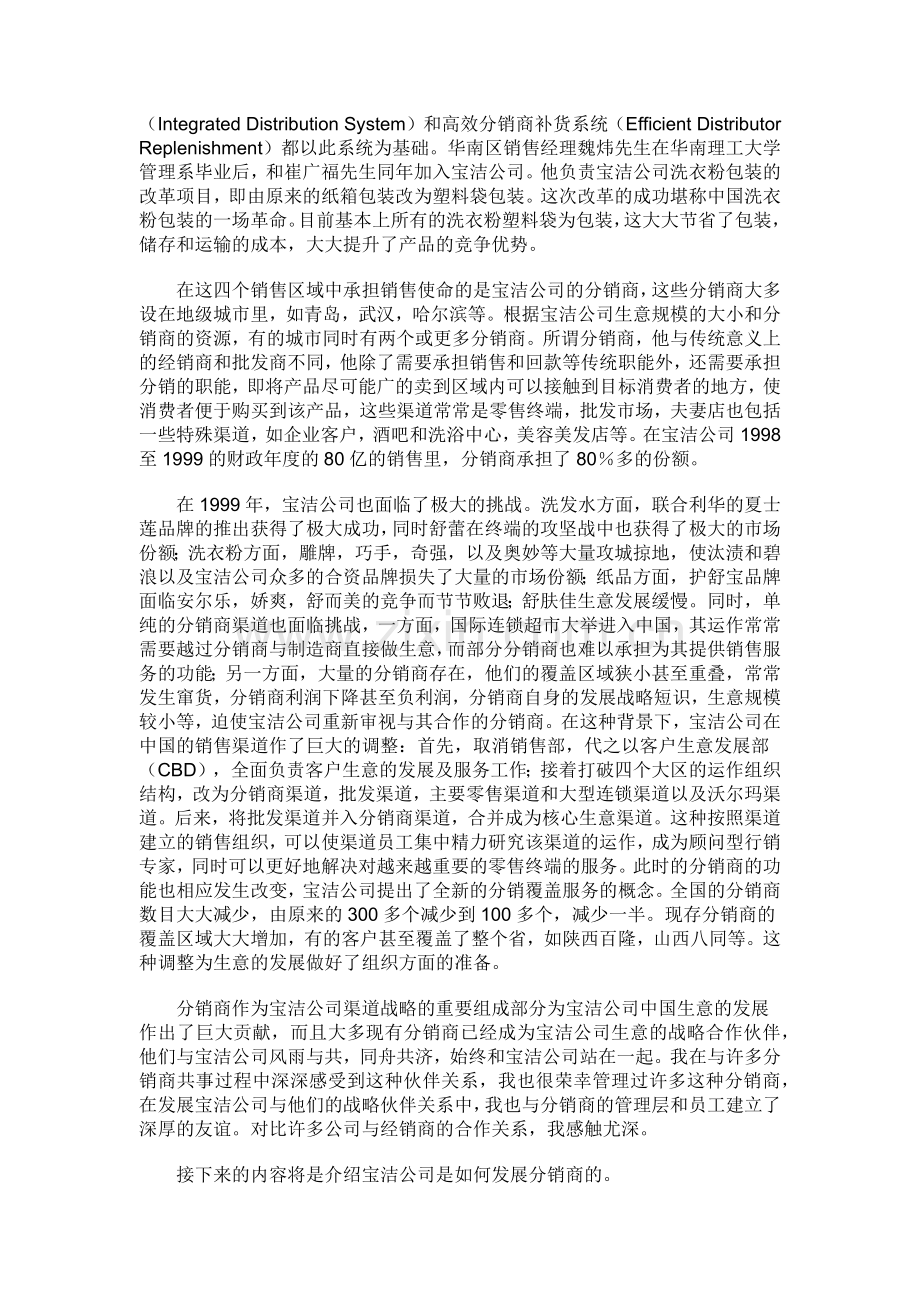 （Integrated Distribution System）和高效分销商补货系统（Efficient Distributor Replenishment）都以此系统为基础。华南区销售经理魏炜先生在华南理工大学管理系毕业后，和崔广福先生同年加入宝洁公司。他负责宝洁公司洗衣粉包装的改革项目，即由原来的纸箱包装改为塑料袋包装。这次改革的成功堪称中国洗衣粉包装的一场革命。目前基本上所有的洗衣粉塑料袋为包装，这大大节省了包装，储存和运输的成本，大大提升了产品的竞争优势。

在这四个销售区域中承担销售使命的是宝洁公司的分销商，这些分销商大多设在地级城市里，如青岛，武汉，哈尔滨等。根据宝洁公司生意规模的大小和分销商的资源，有的城市同时有两个或更多分销商。所谓分销商，他与传统意义上的经销商和批发商不同，他除了需要承担销售和回款等传统职能外，还需要承担分销的职能，即将产品尽可能广的卖到区域内可以接触到目标消费者的地方，使消费者便于购买到该产品，这些渠道常常是零售终端，批发市场，夫妻店也包括一些特殊渠道，如企业客户，酒吧和洗浴中心，美容美发店等。在宝洁公司 1998 至 1999 的财政年度的 80 亿的销售里，分销商承担了 80％多的份额。

在 1999 年，宝洁公司也面临了极大的挑战。洗发水方面，联合利华的夏士莲品牌的推出获得了极大成功，同时舒蕾在终端的攻坚战中也获得了极大的市场份额；洗衣粉方面，雕牌，巧手，奇强，以及奥妙等大量攻城掠地，使汰渍和碧浪以及宝洁公司众多的合资品牌损失了大量的市场份额；纸品方面，护舒宝品牌面临安尔乐，娇爽，舒而美的竞争而节节败退；舒肤佳生意发展缓慢。同时，单纯的分销商渠道也面临挑战，一方面，国际连锁超市大举进入中国，其运作常常需要越过分销商与制造商直接做生意，而部分分销商也难以承担为其提供销售服务的功能；另一方面，大量的分销商存在，他们的覆盖区域狭小甚至重叠，常常发生窜货，分销商利润下降甚至负利润，分销商自身的发展战略短识，生意规模较小等，迫使宝洁公司重新审视与其合作的分销商。在这种背景下，宝洁公司在中国的销售渠道作了巨大的调整：首先，取消销售部，代之以客户生意发展部（CBD），全面负责客户生意的发展及服务工作；接着打破四个大区的运作组织结构，改为分销商渠道，批发渠道，主要零售渠道和大型连锁渠道以及沃尔玛渠道。后来，将批发渠道并入分销商渠道，合并成为核心生意渠道。这种按照渠道建立的销售组织，可以使渠道员工集中精力研究该渠道的运作，成为顾问型行销专家，同时可以更好地解决对越来越重要的零售终端的服务。此时的分销商的功能也相应发生改变，宝洁公司提出了全新的分销覆盖服务的概念。全国的分销商数目大大减少，由原来的 300 多个减少到 100 多个，减少一半。现存分销商的覆盖区域大大增加，有的客户甚至覆盖了整个省，如陕西百隆，山西八同等。这种调整为生意的发展做好了组织方面的准备。

分销商作为宝洁公司渠道战略的重要组成部分为宝洁公司中国生意的发展作出了巨大贡献，而且大多现有分销商已经成为宝洁公司生意的战略合作伙伴，他们与宝洁公司风雨与共，同舟共济，始终和宝洁公司站在一起。我在与许多分销商共事过程中深深感受到这种伙伴关系，我也很荣幸管理过许多这种分销商，在发展宝洁公司与他们的战略伙伴关系中，我也与分销商的管理层和员工建立了深厚的友谊。对比许多公司与经销商的合作关系，我感触尤深。

接下来的内容将是介绍宝洁公司是如何发展分销商的。